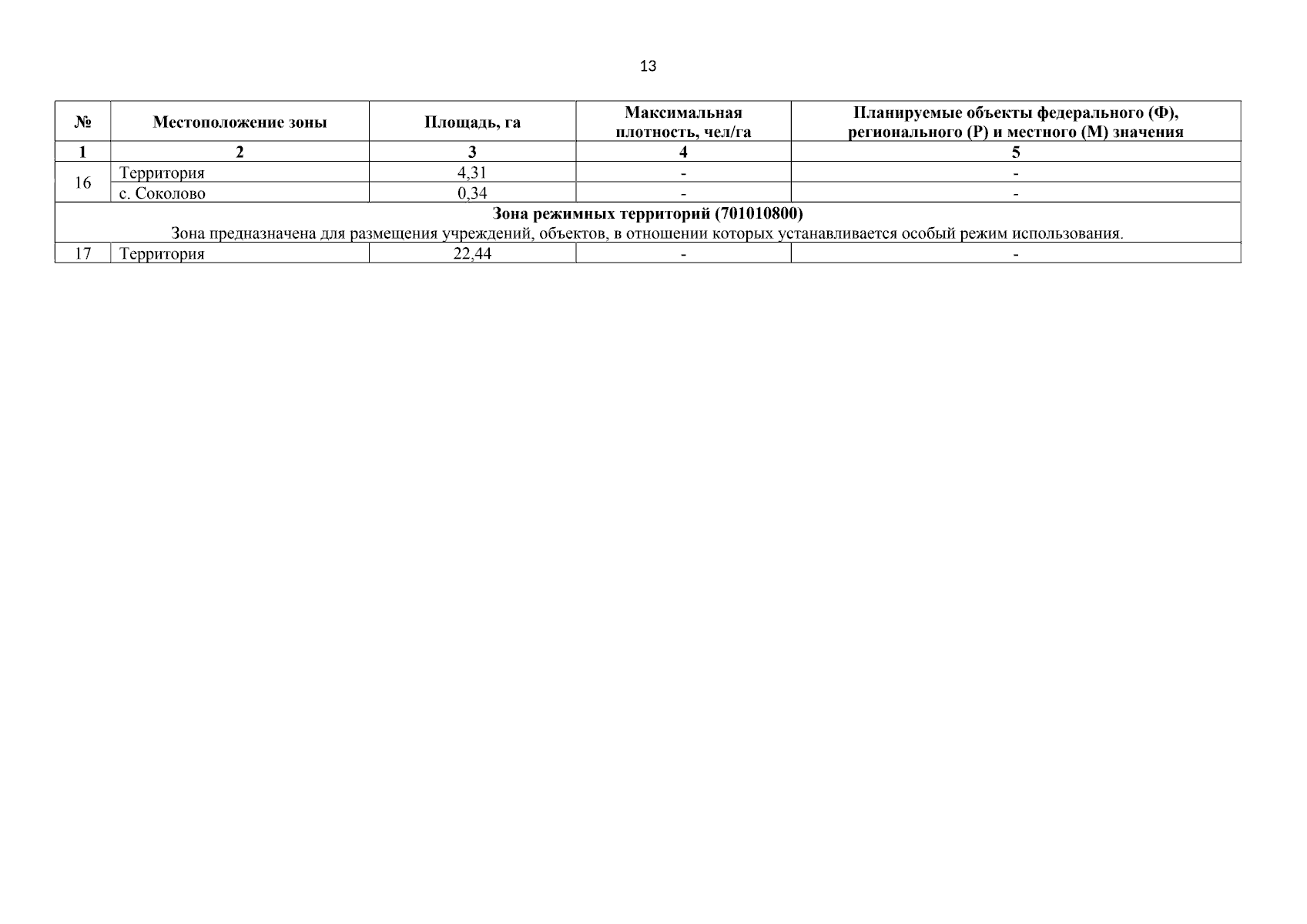 13

| № | Местоположение зоны | Площадь, га | Максимальная плотность, чел/га | Планируемые объекты федерального (Ф), регионального (Р) и местного (М) значения |
|---|---|---|---|---|
| 1 | 2 | 3 | 4 | 5 |
| 16 | Территория | 4,31 | - | - |
|  | с. Соколово | 0,34 | - | - |
| Зона режимных территорий (701010800) Зона предназначена для размещения учреждений, объектов, в отношении которых устанавливается особый режим использования. |  |  |  |  |
| 17 | Территория | 22,44 | - | - |